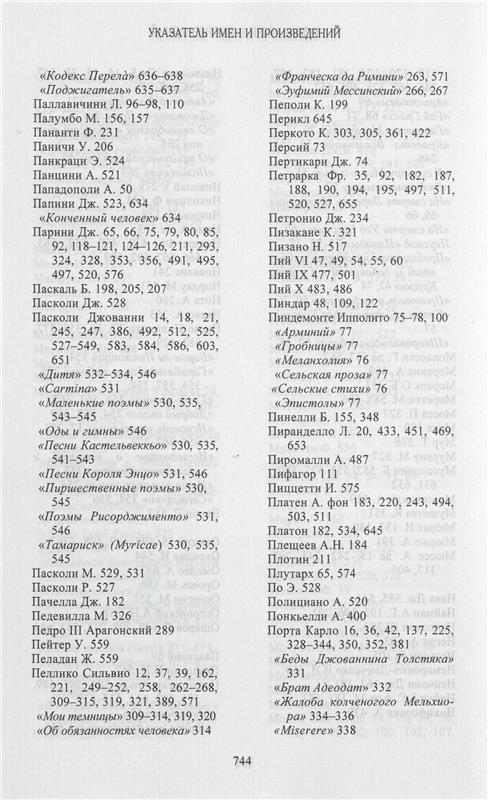 УКАЗАТЕЛЬ ИМЕН И ПРОИЗВЕДЕНИЙ

«Кодекс Перела» 636–638
«Поджигатель» 635–637
Паллавичини Л. 96–98, 110
Палумбо М. 156, 157
Пананти Ф. 231
Паничи У. 206
Панкраци Э. 524
Панцини А. 521
Пападополи А. 50
Папини Дж. 523, 634
«Конченный человек» 634
Парини Дж. 65, 66, 75, 79, 80, 85, 92, 118–121, 124–126, 211, 293, 324, 328, 353, 356, 491, 495, 497, 520, 576
Паскаль Б. 198, 205, 207
Пасколи Дж. 528
Пасколи Джованни 14, 18, 21, 245, 247, 386, 492, 512, 525, 527–549, 583, 584, 586, 603, 651
«Дитя» 532–534, 546
«Carmina» 531
«Маленькие поэмы» 530, 535, 543–545
«Оды и гимны» 546
«Песни Кастельвеккьо» 530, 535, 541–543
«Песни Короля Энцо» 531, 546
«Пиршественные поэмы» 530, 545
«Поэмы Рисорджименто» 531, 546
«Тамариск» (Myricae) 530, 535, 545
Пасколи М. 529, 531
Пасколи Р. 527
Пачелла Дж. 182
Педевилла М. 326
Педро III Арагонский 289
Пейтер У. 559
Пеладан Ж. 559
Пеллико Сильвио 12, 37, 39, 162, 221, 249–252, 258, 262–268, 309–315, 319, 321, 389, 571
«Мои темницы» 309–314, 319, 320
«Об обязанностях человека» 314

«Франческа да Римини» 263, 571
«Эуфимий Мессинский» 266, 267
Пеполи К. 199
Перикл 645
Перкото К. 303, 305, 361, 422
Персий 73
Пертикари Дж. 74
Петрарка Фр. 35, 92, 182, 187, 188, 190, 194, 195, 497, 511, 520, 527, 655
Петронио Дж. 234
Пизакане К. 321
Пизано Н. 517
Пий VI 47, 49, 54, 55, 60
Пий IX 477, 501
Пий X 483, 486
Пиндар 48, 109, 122
Пиндемонте Ипполито 75–78, 100
«Арминий» 77
«Гробницы» 77
«Меланхолия» 76
«Сельская проза» 77
«Сельские стихи» 76
«Эпистолы» 77
Пинелли Б. 155, 348
Пиранделло Л. 20, 433, 451, 469, 653
Пиромалли А. 487
Пифагор 111
Пиццетти И. 575
Платен А. фон 183, 220, 243, 494, 503, 511
Платон 182, 534, 645
Плещеев А.Н. 184
Плотин 211
Плутарх 65, 574
По Э. 528
Полициано А. 520
Понкьелли А. 400
Порта Карло 16, 36, 42, 137, 225, 328–344, 350, 352, 381
«Беды Джованнина Толстяка» 331
«Брат Адеодат» 332
«Жалоба колченогого Мельхиора» 334–336
«Miserere» 338

744